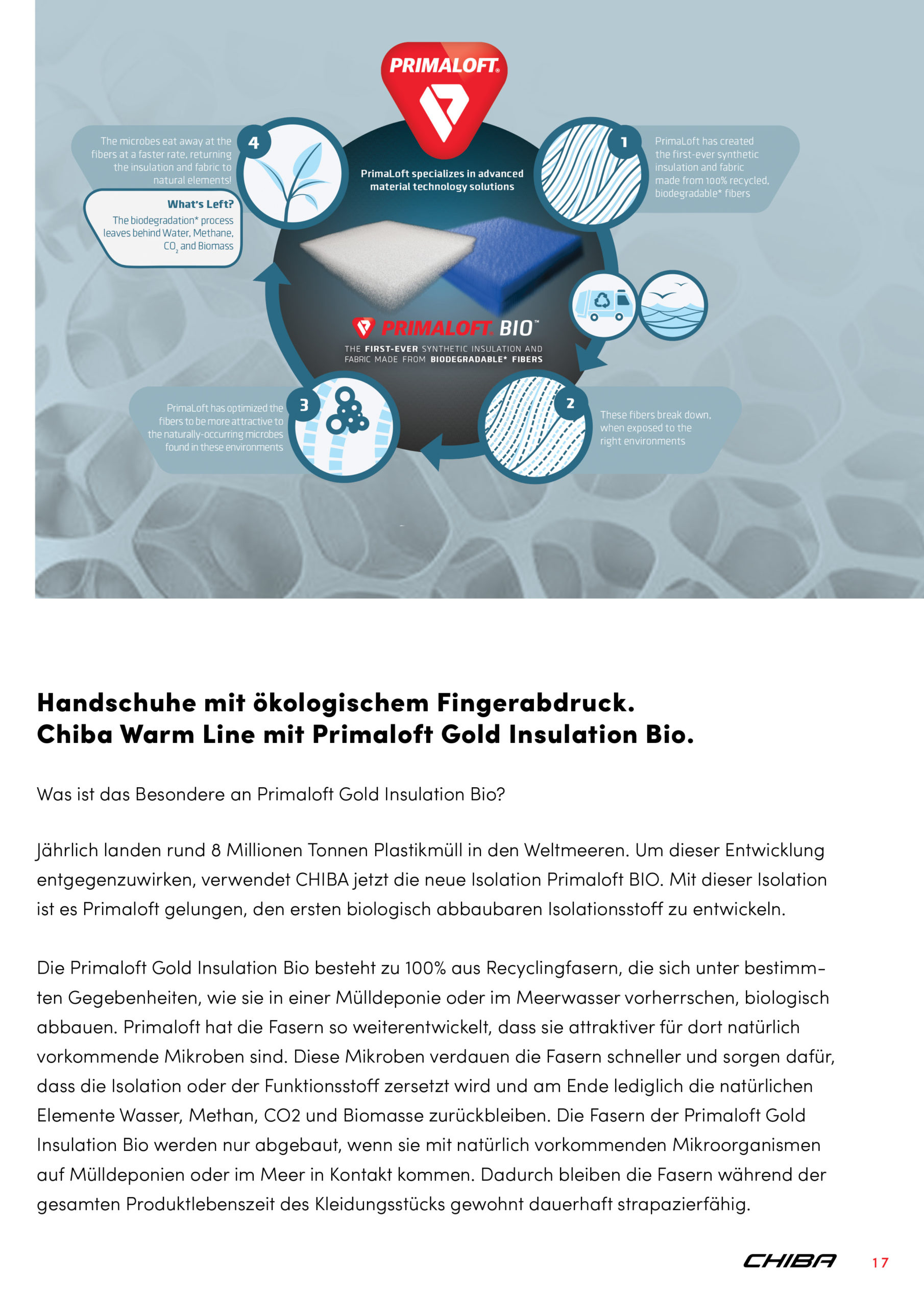 PRIMALOFT®

PrimaLoft specializes in advanced material technology solutions

1
PrimaLoft has created the first-ever synthetic insulation and fabric made from 100% recycled, biodegradable* fibers

2
These fibers break down, when exposed to the right environments

3
PrimaLoft has optimized the fibers to be more attractive to the naturally-occurring microbes found in these environments

4
The microbes eat away at the fibers at a faster rate, returning the insulation and fabric to natural elements!

What's Left?
The biodegradation* process leaves behind Water, Methane, $CO_2$ and Biomass

PRIMALOFT® BIO™
THE FIRST-EVER SYNTHETIC INSULATION AND FABRIC MADE FROM BIODEGRADABLE* FIBERS

Handschuhe mit ökologischem Fingerabdruck.
Chiba Warm Line mit Primaloft Gold Insulation Bio.

Was ist das Besondere an Primaloft Gold Insulation Bio?

Jährlich landen rund 8 Millionen Tonnen Plastikmüll in den Weltmeeren. Um dieser Entwicklung entgegenzuwirken, verwendet CHIBA jetzt die neue Isolation Primaloft BIO. Mit dieser Isolation ist es Primaloft gelungen, den ersten biologisch abbaubaren Isolationsstoff zu entwickeln.

Die Primaloft Gold Insulation Bio besteht zu 100% aus Recyclingfasern, die sich unter bestimmten Gegebenheiten, wie sie in einer Mülldeponie oder im Meerwasser vorherrschen, biologisch abbauen. Primaloft hat die Fasern so weiterentwickelt, dass sie attraktiver für dort natürlich vorkommende Mikroben sind. Diese Mikroben verdauen die Fasern schneller und sorgen dafür, dass die Isolation oder der Funktionsstoff zersetzt wird und am Ende lediglich die natürlichen Elemente Wasser, Methan, CO2 und Biomasse zurückbleiben. Die Fasern der Primaloft Gold Insulation Bio werden nur abgebaut, wenn sie mit natürlich vorkommenden Mikroorganismen auf Mülldeponien oder im Meer in Kontakt kommen. Dadurch bleiben die Fasern während der gesamten Produktlebenszeit des Kleidungsstücks gewohnt dauerhaft strapazierfähig.

CHIBA 17